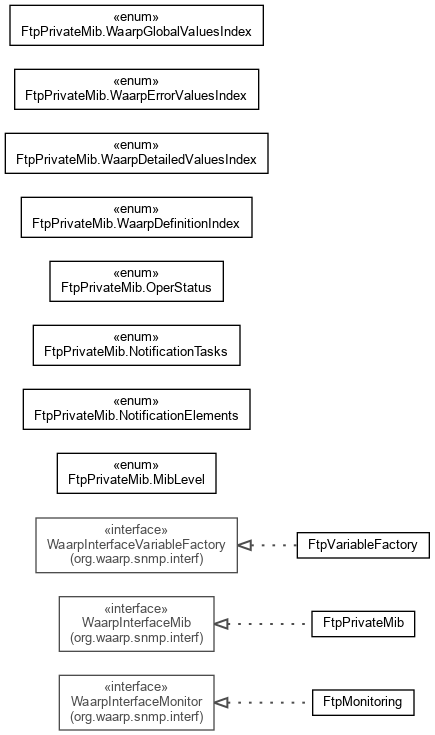 «enum»
FtpPrivateMib.WaarpGlobalValuesIndex

«enum»
FtpPrivateMib.WaarpErrorValuesIndex

«enum»
FtpPrivateMib.WaarpDetailedValuesIndex

«enum»
FtpPrivateMib.WaarpDefinitionIndex

«enum»
FtpPrivateMib.OperStatus

«enum»
FtpPrivateMib.NotificationTasks

«enum»
FtpPrivateMib.NotificationElements

«enum»
FtpPrivateMib.MibLevel

«interface»
WaarpInterfaceVariableFactory
(org.waarp.snmp.interf)

FtpVariableFactory

«interface»
WaarpInterfaceMib
(org.waarp.snmp.interf)

FtpPrivateMib

«interface»
WaarpInterfaceMonitor
(org.waarp.snmp.interf)

FtpMonitoring